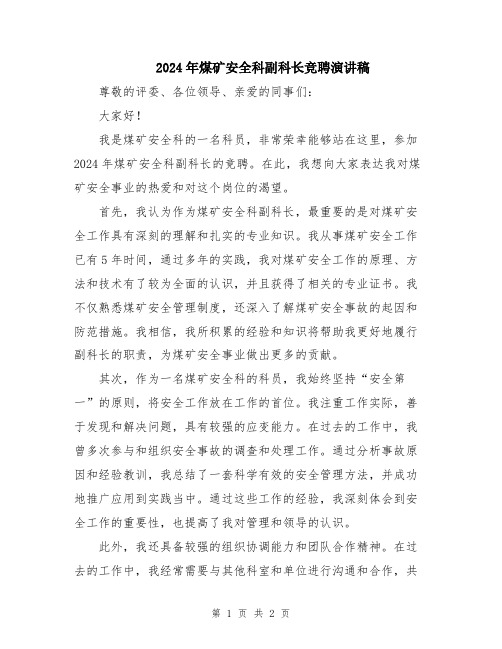 2024年煤矿安全科副科长竞聘演讲稿

尊敬的评委、各位领导、亲爱的同事们:

大家好!

我是煤矿安全科的一名科员，非常荣幸能够站在这里，参加2024年煤矿安全科副科长的竞聘。在此，我想向大家表达我对煤矿安全事业的热爱和对这个岗位的渴望。

首先，我认为作为煤矿安全科副科长，最重要的是对煤矿安全工作具有深刻的理解和扎实的专业知识。我从事煤矿安全工作已有5年时间，通过多年的实践，我对煤矿安全工作的原理、方法和技术有了较为全面的认识，并且获得了相关的专业证书。我不仅熟悉煤矿安全管理制度，还深入了解煤矿安全事故的起因和防范措施。我相信，我所积累的经验和知识将帮助我更好地履行副科长的职责，为煤矿安全事业做出更多的贡献。

其次，作为一名煤矿安全科的科员，我始终坚持“安全第一”的原则，将安全工作放在工作的首位。我注重工作实际，善于发现和解决问题，具有较强的应变能力。在过去的工作中，我曾多次参与和组织安全事故的调查和处理工作。通过分析事故原因和经验教训，我总结了一套科学有效的安全管理方法，并成功地推广应用到实践当中。通过这些工作的经验，我深刻体会到安全工作的重要性，也提高了我对管理和领导的认识。

此外，我还具备较强的组织协调能力和团队合作精神。在过去的工作中，我经常需要与其他科室和单位进行沟通和合作，共

第 1 页 共 2 页